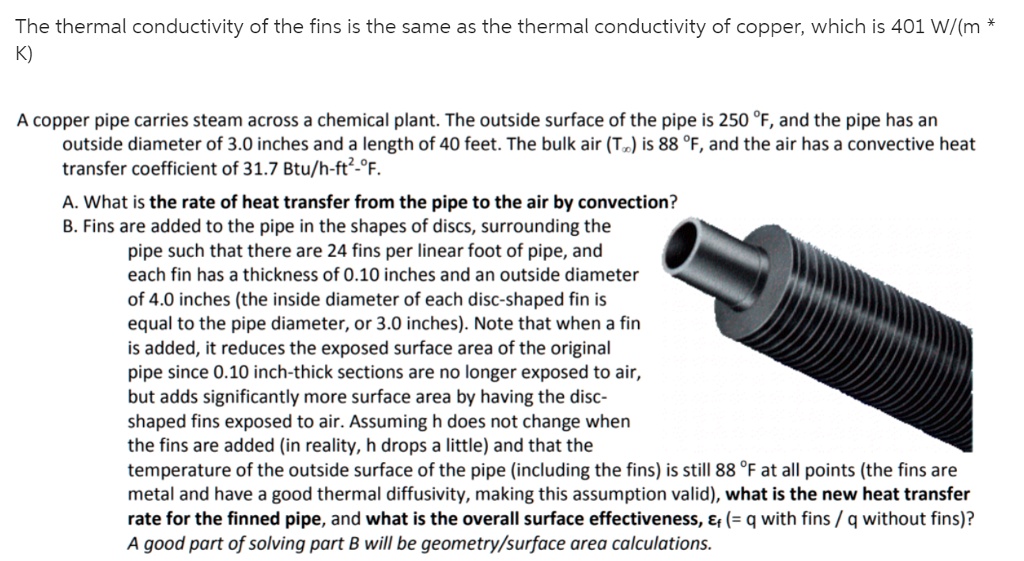 The thermal conductivity of the fins is the same as the thermal conductivity of copper, which is 401 W/(m * K)

A copper pipe carries steam across a chemical plant. The outside surface of the pipe is 250 °F, and the pipe has an outside diameter of 3.0 inches and a length of 40 feet. The bulk air ($T_\infty$) is 88 °F, and the air has a convective heat transfer coefficient of 31.7 Btu/h-ft$^2$-°F.

A. What is the rate of heat transfer from the pipe to the air by convection?

B. Fins are added to the pipe in the shapes of discs, surrounding the pipe such that there are 24 fins per linear foot of pipe, and each fin has a thickness of 0.10 inches and an outside diameter of 4.0 inches (the inside diameter of each disc-shaped fin is equal to the pipe diameter, or 3.0 inches). Note that when a fin is added, it reduces the exposed surface area of the original pipe since 0.10 inch-thick sections are no longer exposed to air, but adds significantly more surface area by having the disc-shaped fins exposed to air. Assuming h does not change when the fins are added (in reality, h drops a little) and that the temperature of the outside surface of the pipe (including the fins) is still 88 °F at all points (the fins are metal and have a good thermal diffusivity, making this assumption valid), what is the new heat transfer rate for the finned pipe, and what is the overall surface effectiveness, $\varepsilon_f$ (= q with fins / q without fins)? A good part of solving part B will be geometry/surface area calculations.